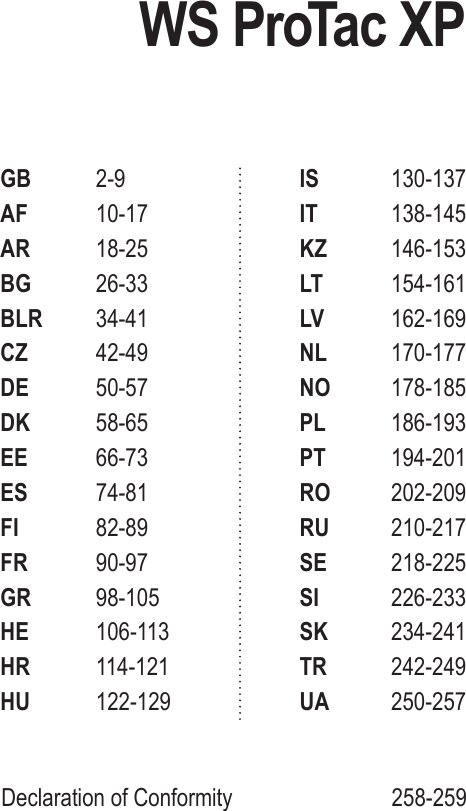 WS ProTac XP

GB 2-9
AF 10-17
AR 18-25
BG 26-33
BLR 34-41
CZ 42-49
DE 50-57
DK 58-65
EE 66-73
ES 74-81
FI 82-89
FR 90-97
GR 98-105
HE 106-113
HR 114-121
HU 122-129

IS 130-137
IT 138-145
KZ 146-153
LT 154-161
LV 162-169
NL 170-177
NO 178-185
PL 186-193
PT 194-201
RO 202-209
RU 210-217
SE 218-225
SI 226-233
SK 234-241
TR 242-249
UA 250-257

Declaration of Conformity 258-259